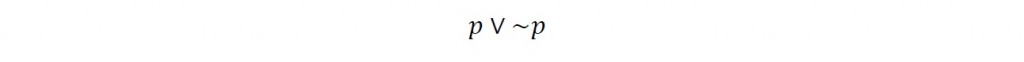 $p \vee \sim p$